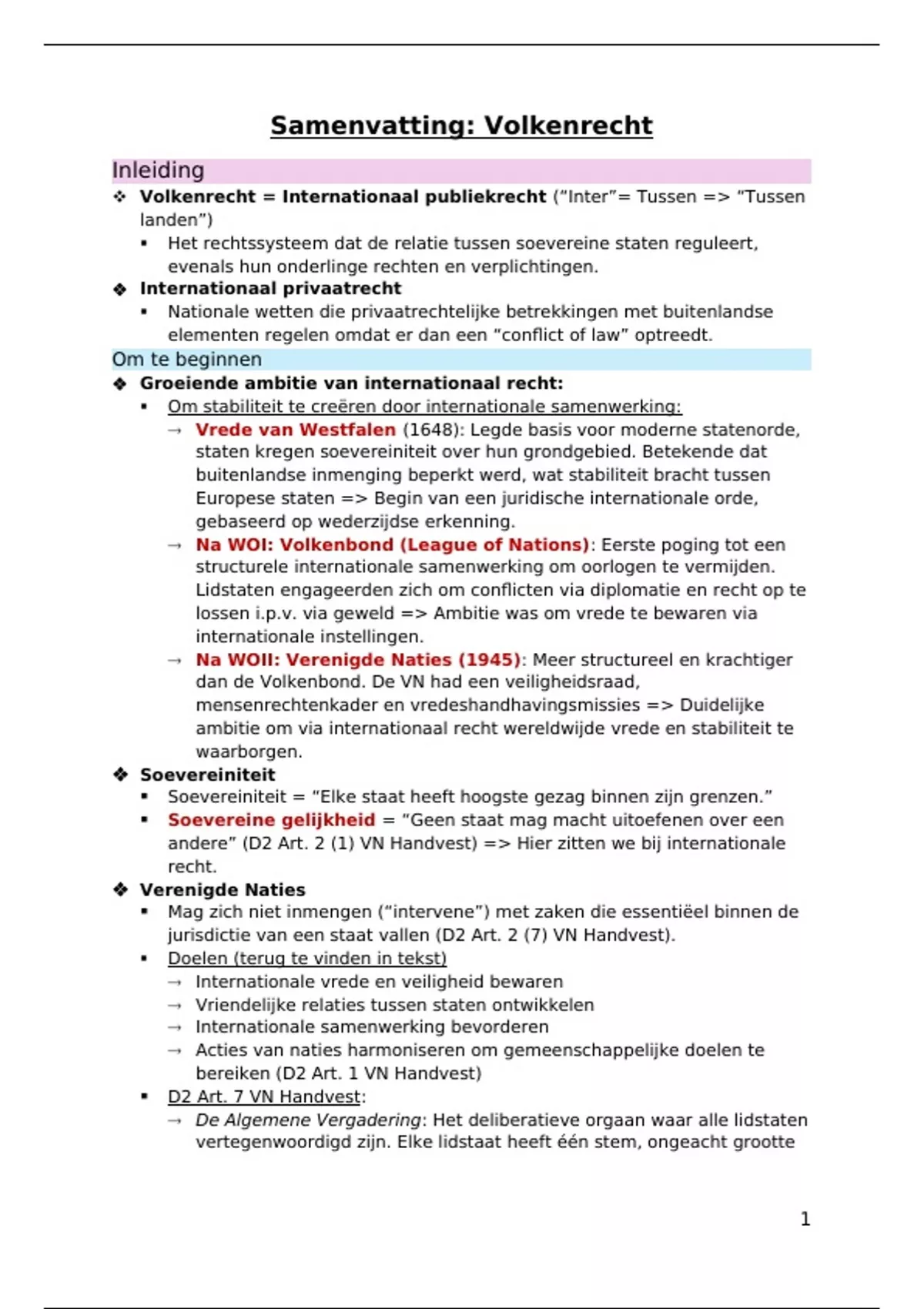 Samenvatting: Volkenrecht

Inleiding

❖ Volkenrecht = Internationaal publiekrecht ("Inter"= Tussen => "Tussen landen")
▪ Het rechtssysteem dat de relatie tussen soevereine staten reguleert, evenals hun onderlinge rechten en verplichtingen.

❖ Internationaal privaatrecht
▪ Nationale wetten die privaatrechtelijke betrekkingen met buitenlandse elementen regelen omdat er dan een "conflict of law" optreedt.

Om te beginnen

❖ Groeiende ambitie van internationaal recht:
▪ Om stabiliteit te creëren door internationale samenwerking:
→ Vrede van Westfalen (1648): Legde basis voor moderne statenorde, staten kregen soevereiniteit over hun grondgebied. Betekende dat buitenlandse inmenging beperkt werd, wat stabiliteit bracht tussen Europese staten => Begin van een juridische internationale orde, gebaseerd op wederzijdse erkenning.
→ Na WOI: Volkenbond (League of Nations): Eerste poging tot een structurele internationale samenwerking om oorlogen te vermijden. Lidstaten engageerden zich om conflicten via diplomatie en recht op te lossen i.p.v. via geweld => Ambitie was om vrede te bewaren via internationale instellingen.
→ Na WOII: Verenigde Naties (1945): Meer structureel en krachtiger dan de Volkenbond. De VN had een veiligheidsraad, mensenrechtenkader en vredeshandhavingsmissies => Duidelijke ambitie om via internationaal recht wereldwijde vrede en stabiliteit te waarborgen.

❖ Soevereiniteit
▪ Soevereiniteit = "Elke staat heeft hoogste gezag binnen zijn grenzen."
▪ Soevereine gelijkheid = "Geen staat mag macht uitoefenen over een andere" (D2 Art. 2 (1) VN Handvest) => Hier zitten we bij internationale recht.

❖ Verenigde Naties
▪ Mag zich niet inmengen ("intervene") met zaken die essentiëel binnen de jurisdictie van een staat vallen (D2 Art. 2 (7) VN Handvest).
▪ Doelen (terug te vinden in tekst)
→ Internationale vrede en veiligheid bewaren
→ Vriendelijke relaties tussen staten ontwikkelen
→ Internationale samenwerking bevorderen
→ Acties van naties harmoniseren om gemeenschappelijke doelen te bereiken (D2 Art. 1 VN Handvest)
▪ D2 Art. 7 VN Handvest:
→ De Algemene Vergadering: Het deliberatieve orgaan waar alle lidstaten vertegenwoordigd zijn. Elke lidstaat heeft één stem, ongeacht grootte

1